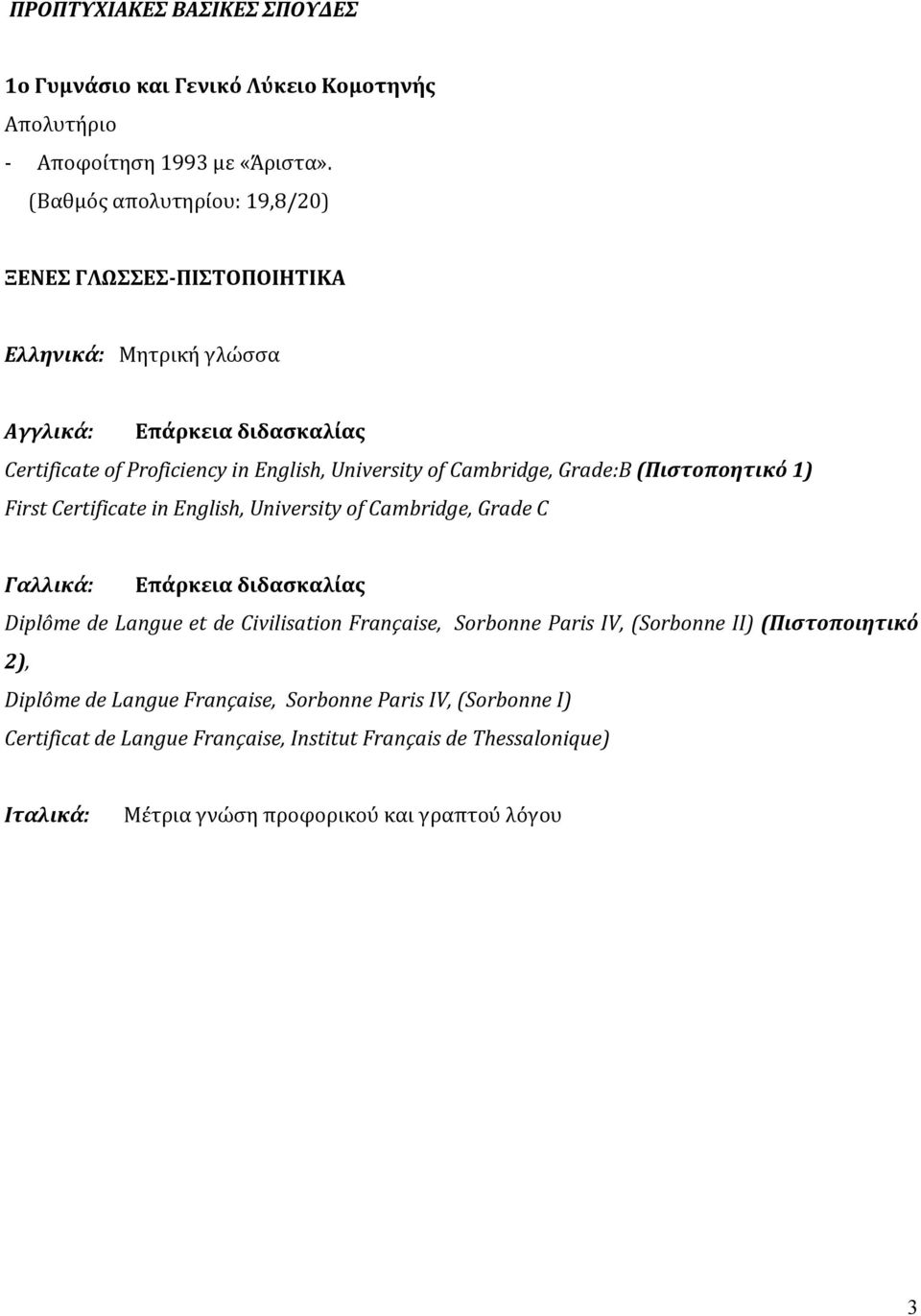 ΠΡΟΠΤΥΧΙΑΚΕΣ ΒΑΣΙΚΕΣ ΣΠΟΥΔΕΣ

1ο Γυμνάσιο και Γενικό Λύκειο Κομοτηνής
Απολυτήριο
- Αποφοίτηση 1993 με «Άριστα».
(Βαθμός απολυτηρίου: 19,8/20)

ΞΕΝΕΣ ΓΛΩΣΣΕΣ-ΠΙΣΤΟΠΟΙΗΤΙΚΑ

Ελληνικά: Μητρική γλώσσα

Αγγλικά: Επάρκεια διδασκαλίας
Certificate of Proficiency in English, University of Cambridge, Grade:B (Πιστοποητικό 1)
First Certificate in English, University of Cambridge, Grade C

Γαλλικά: Επάρκεια διδασκαλίας
Diplôme de Langue et de Civilisation Française, Sorbonne Paris IV, (Sorbonne II) (Πιστοποιητικό 2),
Diplôme de Langue Française, Sorbonne Paris IV, (Sorbonne I)
Certificat de Langue Française, Institut Français de Thessalonique)

Ιταλικά: Μέτρια γνώση προφορικού και γραπτού λόγου

3